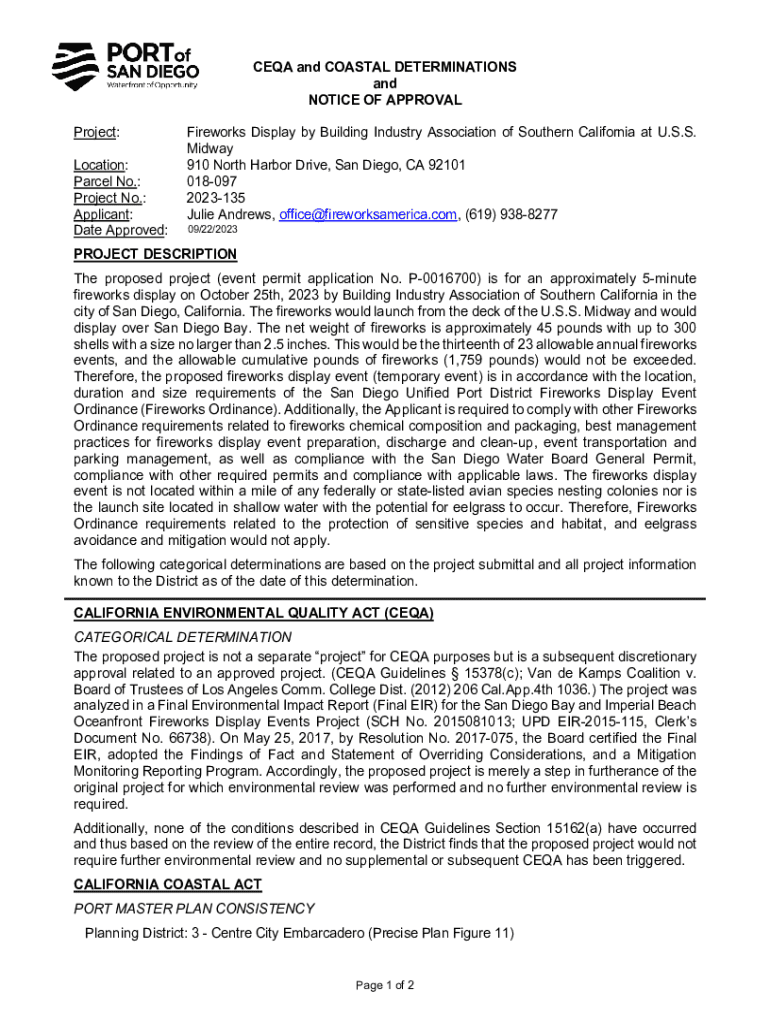 PORT of SAN DIEGO
Waterfront of Opportunity

CEQA and COASTAL DETERMINATIONS
and
NOTICE OF APPROVAL

Project: Fireworks Display by Building Industry Association of Southern California at U.S.S. Midway
Location: 910 North Harbor Drive, San Diego, CA 92101
Parcel No.: 018-097
Project No.: 2023-135
Applicant: Julie Andrews, office@fireworksamerica.com, (619) 938-8277
Date Approved: 09/22/2023

PROJECT DESCRIPTION

The proposed project (event permit application No. P-0016700) is for an approximately 5-minute fireworks display on October 25th, 2023 by Building Industry Association of Southern California in the city of San Diego, California. The fireworks would launch from the deck of the U.S.S. Midway and would display over San Diego Bay. The net weight of fireworks is approximately 45 pounds with up to 300 shells with a size no larger than 2.5 inches. This would be the thirteenth of 23 allowable annual fireworks events, and the allowable cumulative pounds of fireworks (1,759 pounds) would not be exceeded. Therefore, the proposed fireworks display event (temporary event) is in accordance with the location, duration and size requirements of the San Diego Unified Port District Fireworks Display Event Ordinance (Fireworks Ordinance). Additionally, the Applicant is required to comply with other Fireworks Ordinance requirements related to fireworks chemical composition and packaging, best management practices for fireworks display event preparation, discharge and clean-up, event transportation and parking management, as well as compliance with the San Diego Water Board General Permit, compliance with other required permits and compliance with applicable laws. The fireworks display event is not located within a mile of any federally or state-listed avian species nesting colonies nor is the launch site located in shallow water with the potential for eelgrass to occur. Therefore, Fireworks Ordinance requirements related to the protection of sensitive species and habitat, and eelgrass avoidance and mitigation would not apply.

The following categorical determinations are based on the project submittal and all project information known to the District as of the date of this determination.

CALIFORNIA ENVIRONMENTAL QUALITY ACT (CEQA)

CATEGORICAL DETERMINATION

The proposed project is not a separate “project” for CEQA purposes but is a subsequent discretionary approval related to an approved project. (CEQA Guidelines § 15378(c); Van de Kamps Coalition v. Board of Trustees of Los Angeles Comm. College Dist. (2012) 206 Cal.App.4th 1036.) The project was analyzed in a Final Environmental Impact Report (Final EIR) for the San Diego Bay and Imperial Beach Oceanfront Fireworks Display Events Project (SCH No. 2015081013; UPD EIR-2015-115, Clerk’s Document No. 66738). On May 25, 2017, by Resolution No. 2017-075, the Board certified the Final EIR, adopted the Findings of Fact and Statement of Overriding Considerations, and a Mitigation Monitoring Reporting Program. Accordingly, the proposed project is merely a step in furtherance of the original project for which environmental review was performed and no further environmental review is required.

Additionally, none of the conditions described in CEQA Guidelines Section 15162(a) have occurred and thus based on the review of the entire record, the District finds that the proposed project would not require further environmental review and no supplemental or subsequent CEQA has been triggered.

CALIFORNIA COASTAL ACT

PORT MASTER PLAN CONSISTENCY

Planning District: 3 - Centre City Embarcadero (Precise Plan Figure 11)

Page 1 of 2